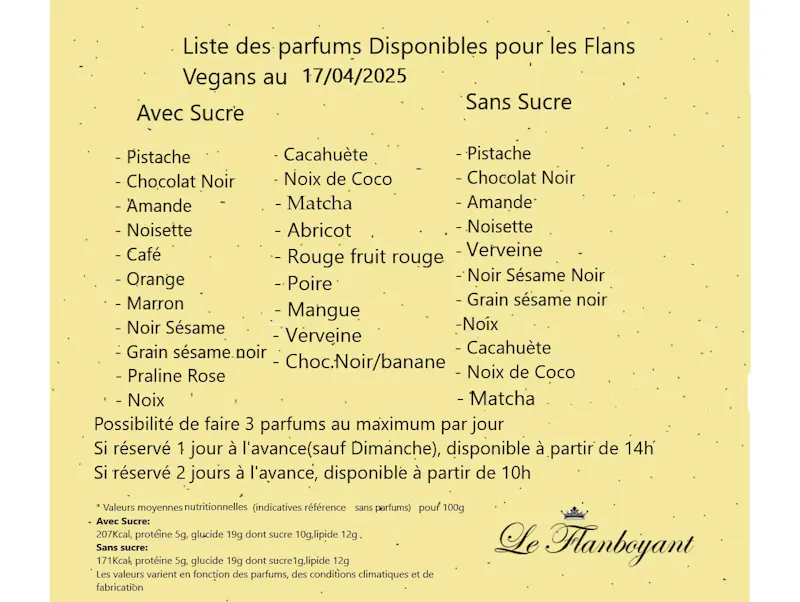 Liste des parfums Disponibles pour les Flans Vegans au 17/04/2025

Avec Sucre

- Pistache
- Chocolat Noir
- Amande
- Noisette
- Café
- Orange
- Marron
- Noir Sésame
- Grain sésame noir
- Praline Rose
- Noix

- Cacahuète
- Noix de Coco
- Matcha
- Abricot
- Rouge fruit rouge
- Poire
- Mangue
- Verveine
- Choc.Noir/banane

Sans Sucre

- Pistache
- Chocolat Noir
- Amande
- Noisette
- Verveine
- Noir Sésame Noir
- Grain sésame noir
-Noix
- Cacahuète
- Noix de Coco
- Matcha

Possibilité de faire 3 parfums au maximum par jour
Si réservé 1 jour à l'avance(sauf Dimanche), disponible à partir de 14h
Si réservé 2 jours à l'avance, disponible à partir de 10h

* Valeurs moyennes nutritionnelles (indicatives référence sans parfums) pour 100g
Avec Sucre:
207Kcal, protéine 5g, glucide 19g dont sucre 10g,lipide 12g
Sans sucre:
171Kcal, protéine 5g, glucide 19g dont sucre1g,lipide 12g
Les valeurs varient en fonction des parfums, des conditions climatiques et de fabrication

Le Flanboyant